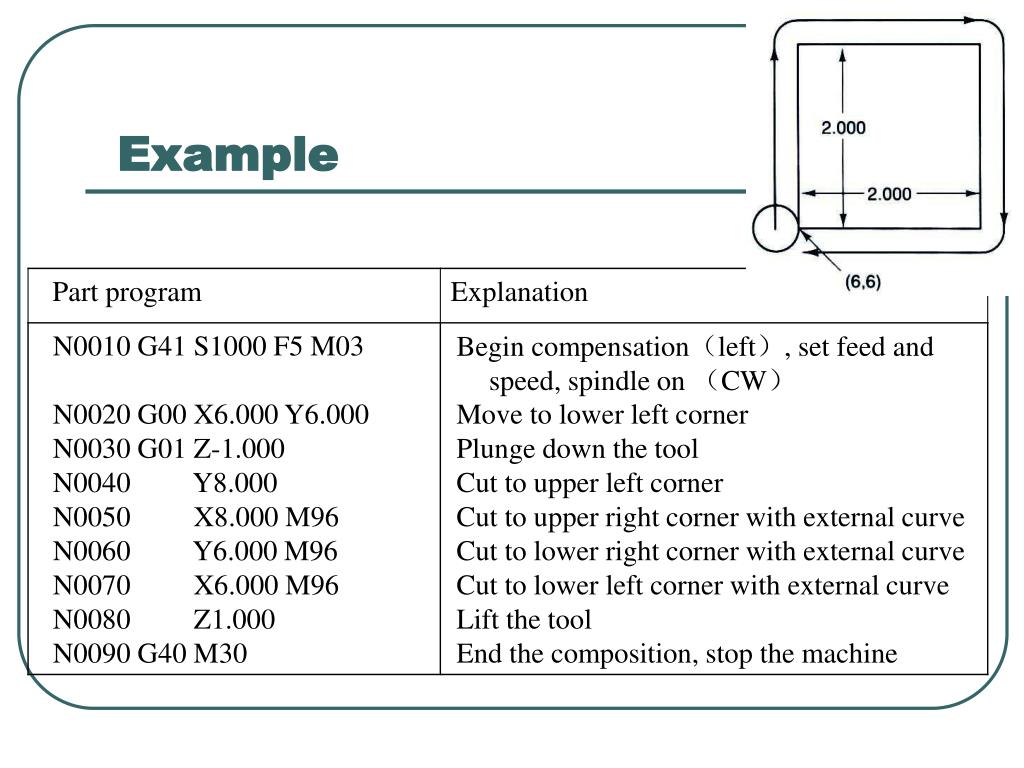 Example

2.000

2.000

(6,6)

| Part program | Explanation |
|---|---|
| N0010 G41 S1000 F5 M03 | Begin compensation（left）, set feed and speed, spindle on （CW） |
| N0020 G00 X6.000 Y6.000 | Move to lower left corner |
| N0030 G01 Z-1.000 | Plunge down the tool |
| N0040 Y8.000 | Cut to upper left corner |
| N0050 X8.000 M96 | Cut to upper right corner with external curve |
| N0060 Y6.000 M96 | Cut to lower right corner with external curve |
| N0070 X6.000 M96 | Cut to lower left corner with external curve |
| N0080 Z1.000 | Lift the tool |
| N0090 G40 M30 | End the composition, stop the machine |